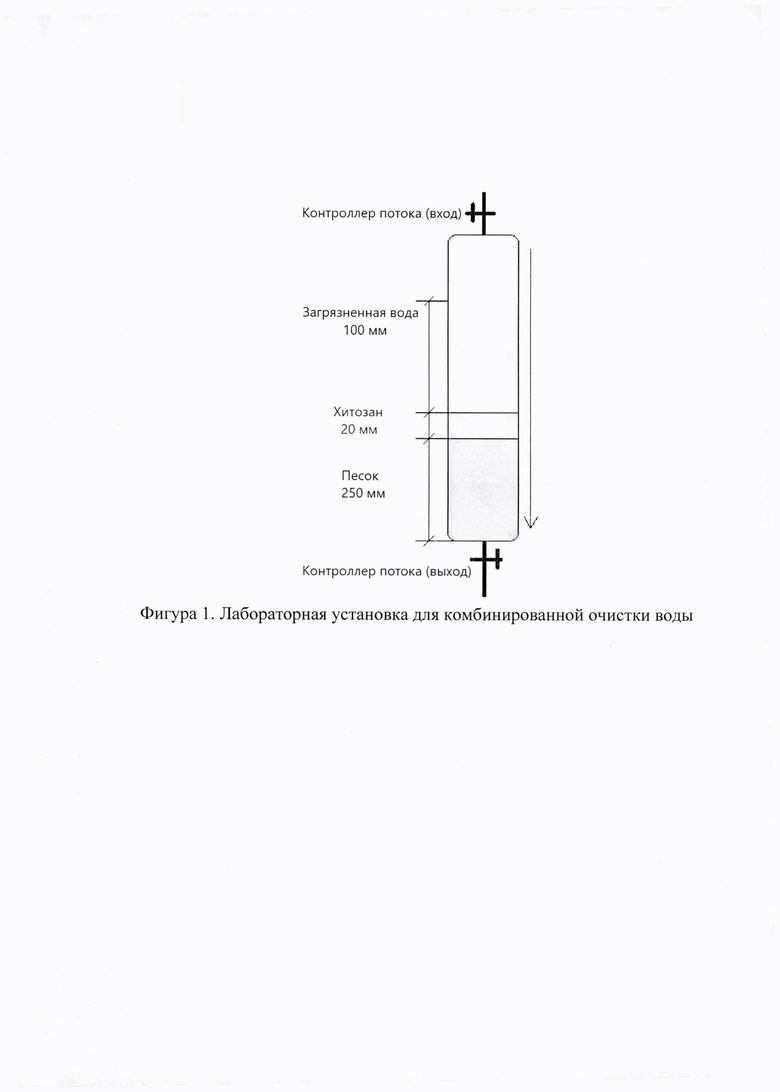 Контроллер потока (вход)

Загрязненная вода
100 мм

Хитозан
20 мм

Песок
250 мм

Контроллер потока (выход)

Фигура 1. Лабораторная установка для комбинированной очистки воды